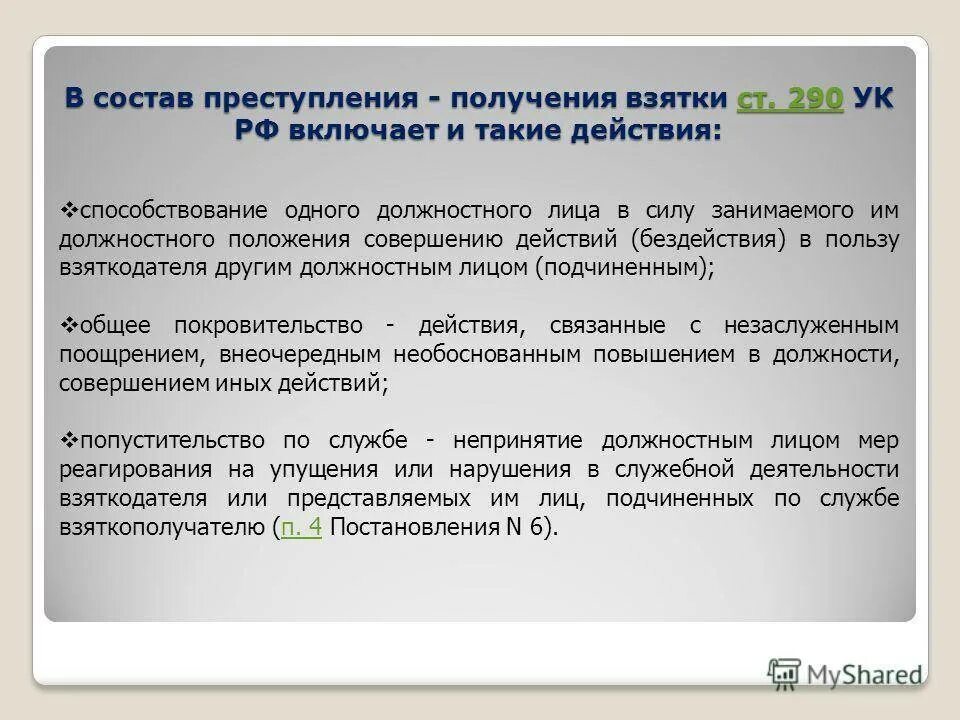 В состав преступления - получения взятки ст. 290 УК РФ включает и такие действия:

❖способствование одного должностного лица в силу занимаемого им должностного положения совершению действий (бездействия) в пользу взяткодателя другим должностным лицом (подчиненным);

❖общее покровительство - действия, связанные с незаслуженным поощрением, внеочередным необоснованным повышением в должности, совершением иных действий;

❖попустительство по службе - непринятие должностным лицом мер реагирования на упущения или нарушения в служебной деятельности взяткодателя или представляемых им лиц, подчиненных по службе взяткополучателю (п. 4 Постановления N 6).

MyShared